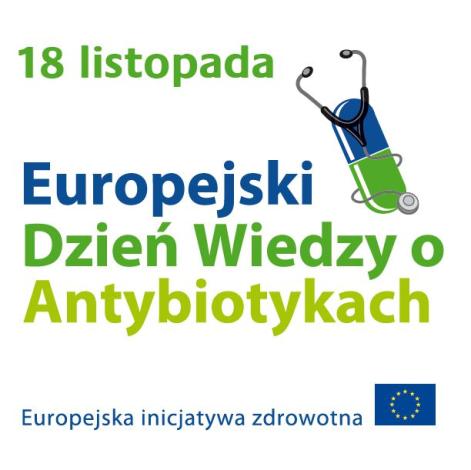 18 listopada

Europejski
Dzień Wiedzy o
Antybiotykach

Europejska inicjatywa zdrowotna